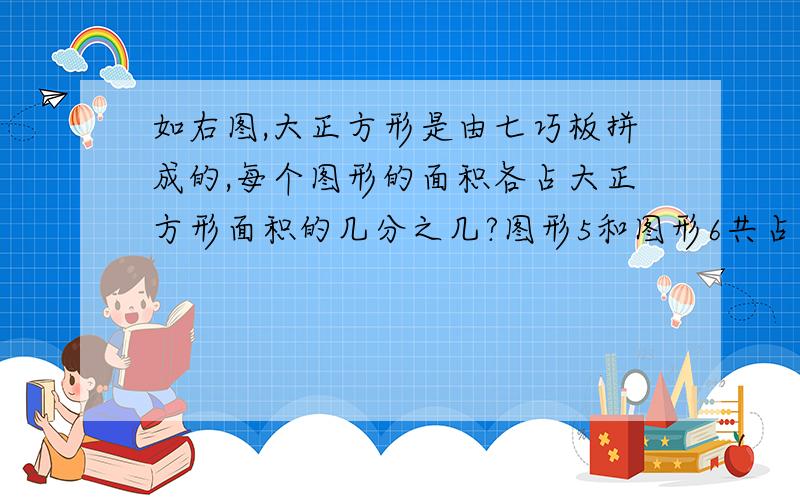 如右图,大正方形是由七巧板拼成的,每个图形的面积各占大正方形面积的几分之几?图形5和图形6共占